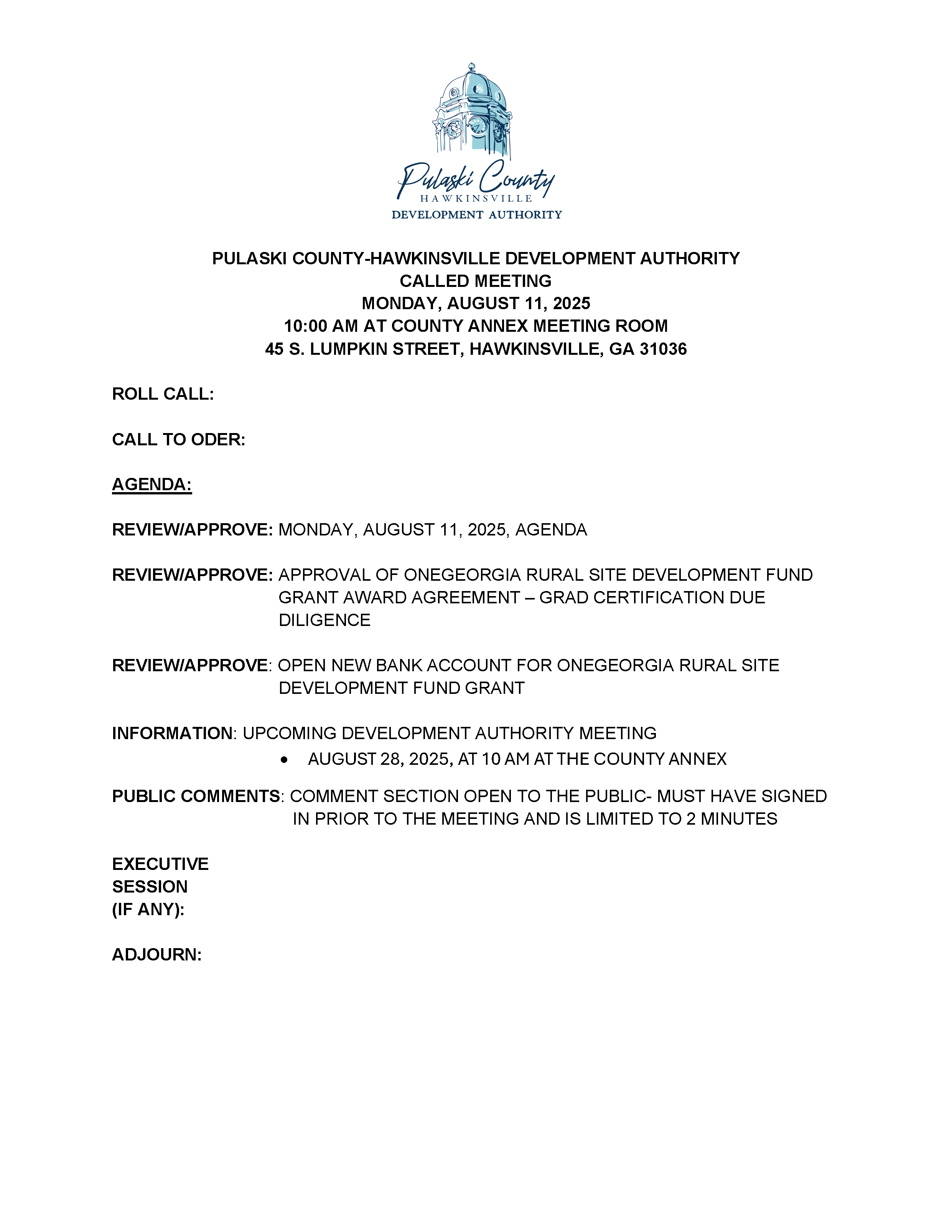 Pulaski County
HAWKINSVILLE
DEVELOPMENT AUTHORITY

PULASKI COUNTY-HAWKINSVILLE DEVELOPMENT AUTHORITY
CALLED MEETING
MONDAY, AUGUST 11, 2025
10:00 AM AT COUNTY ANNEX MEETING ROOM
45 S. LUMPKIN STREET, HAWKINSVILLE, GA 31036

ROLL CALL:

CALL TO ODER:

AGENDA:

REVIEW/APPROVE: MONDAY, AUGUST 11, 2025, AGENDA

REVIEW/APPROVE: APPROVAL OF ONEGEORGIA RURAL SITE DEVELOPMENT FUND GRANT AWARD AGREEMENT – GRAD CERTIFICATION DUE DILIGENCE

REVIEW/APPROVE: OPEN NEW BANK ACCOUNT FOR ONEGEORGIA RURAL SITE DEVELOPMENT FUND GRANT

INFORMATION: UPCOMING DEVELOPMENT AUTHORITY MEETING
• AUGUST 28, 2025, AT 10 AM AT THE COUNTY ANNEX

PUBLIC COMMENTS: COMMENT SECTION OPEN TO THE PUBLIC- MUST HAVE SIGNED IN PRIOR TO THE MEETING AND IS LIMITED TO 2 MINUTES

EXECUTIVE SESSION (IF ANY):

ADJOURN: